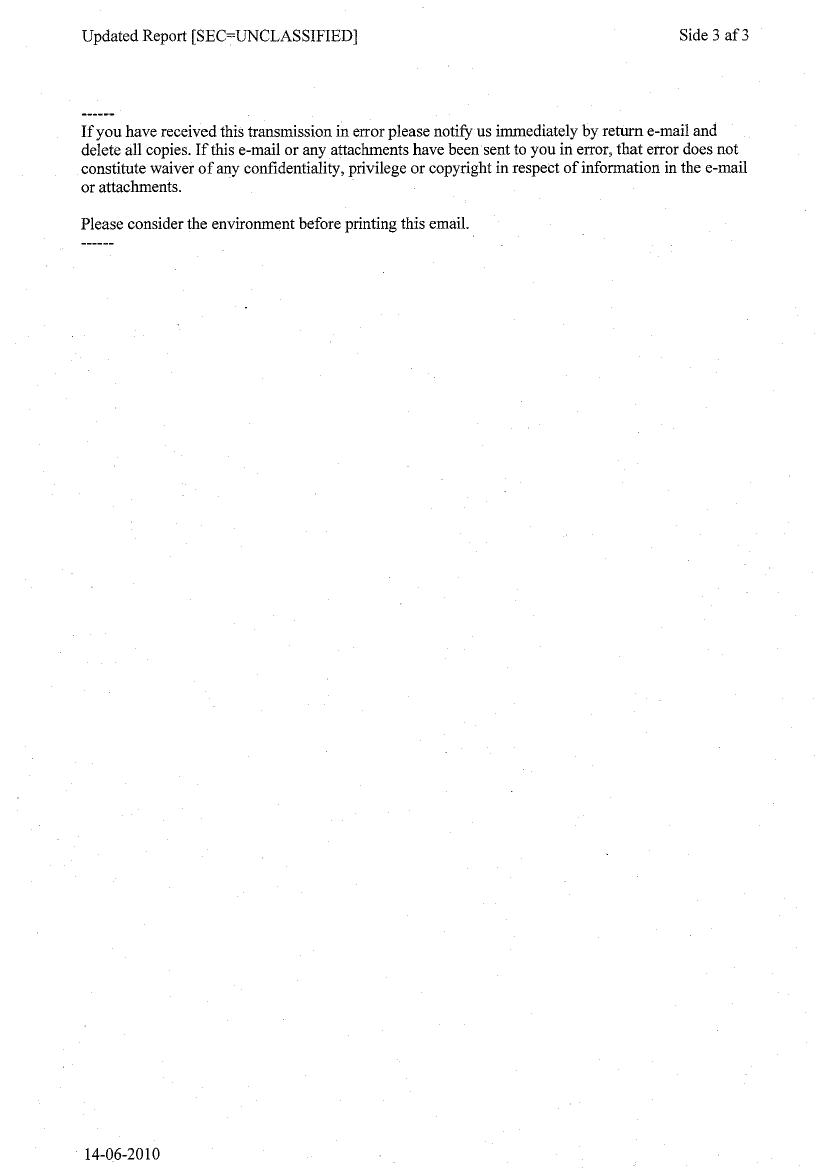 Updated Report [SEC=UNCLASSIFIED]

Side 3 af 3

------
If you have received this transmission in error please notify us immediately by return e-mail and delete all copies. If this e-mail or any attachments have been sent to you in error, that error does not constitute waiver of any confidentiality, privilege or copyright in respect of information in the e-mail or attachments.

Please consider the environment before printing this email.
------

14-06-2010